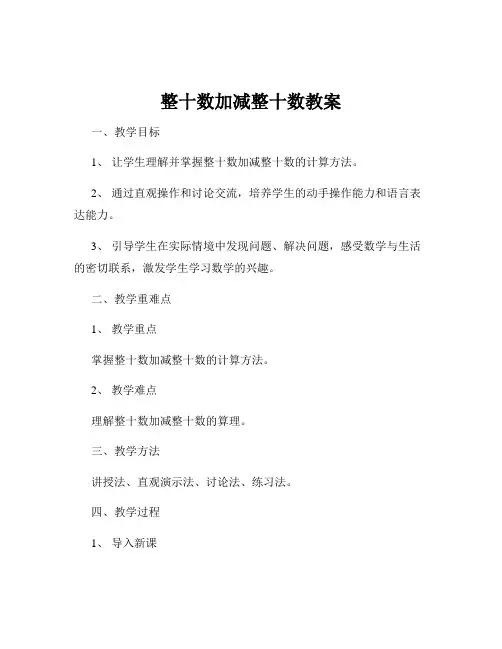 整十数加减整十数教案

一、教学目标

1、让学生理解并掌握整十数加减整十数的计算方法。

2、通过直观操作和讨论交流，培养学生的动手操作能力和语言表达能力。

3、引导学生在实际情境中发现问题、解决问题，感受数学与生活的密切联系，激发学生学习数学的兴趣。

二、教学重难点

1、教学重点

掌握整十数加减整十数的计算方法。

2、教学难点

理解整十数加减整十数的算理。

三、教学方法

讲授法、直观演示法、讨论法、练习法。

四、教学过程

1、导入新课